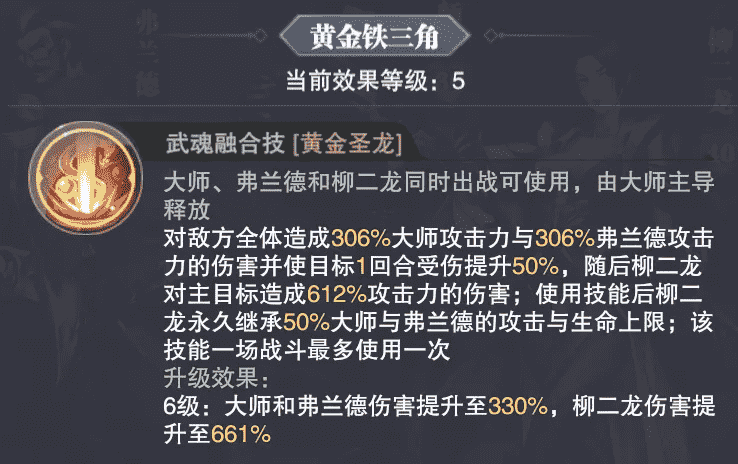 黄金铁三角

当前效果等级：5

武魂融合技 [黄金圣龙]

大师、弗兰德和柳二龙同时出战可使用，由大师主导释放

对敌方全体造成306%大师攻击力与306%弗兰德攻击力的伤害并使目标1回合受伤提升50%，随后柳二龙对主目标造成612%攻击力的伤害；使用技能后柳二龙永久继承50%大师与弗兰德的攻击与生命上限；该技能一场战斗最多使用一次

升级效果：

6级：大师和弗兰德伤害提升至330%，柳二龙伤害提升至661%